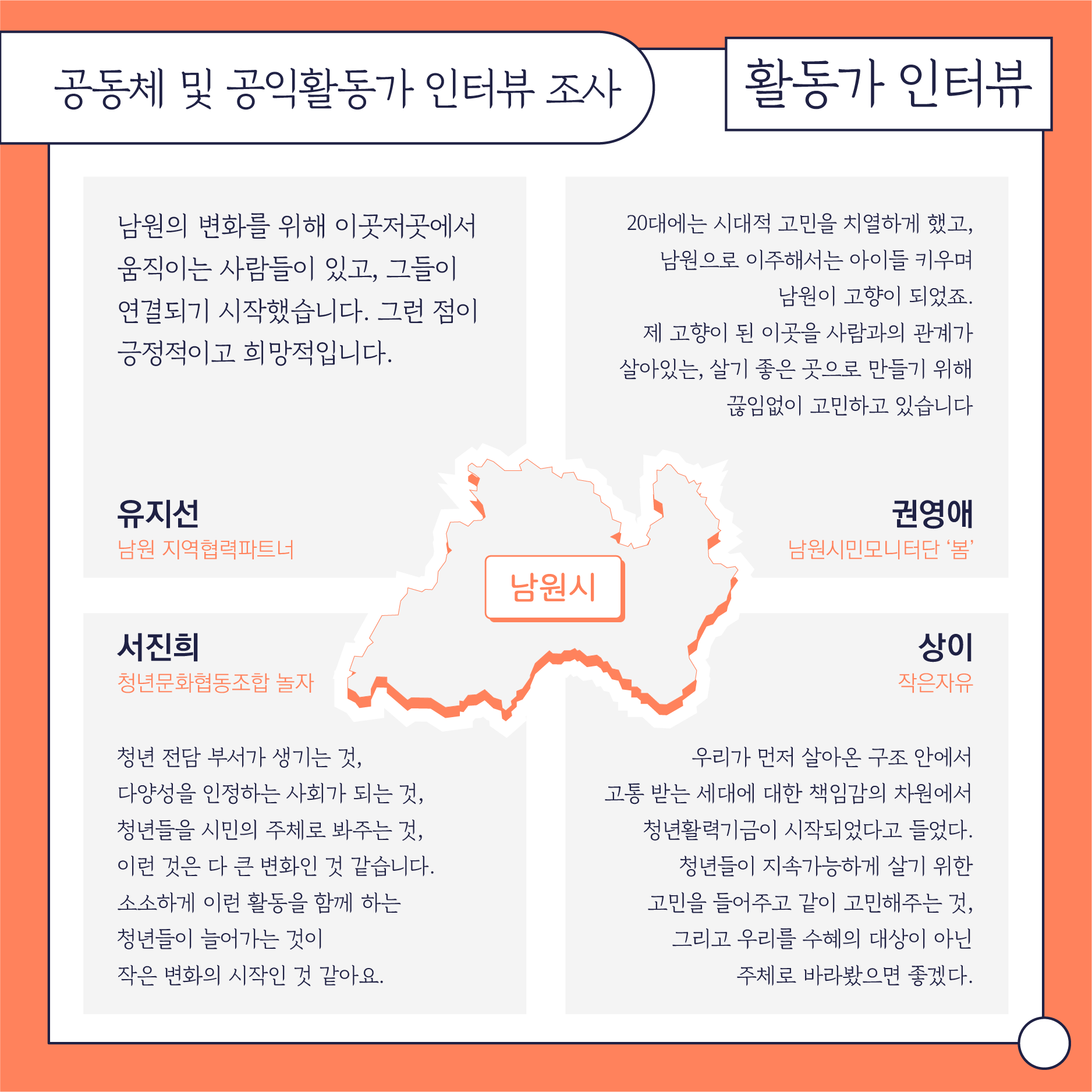 공동체 및 공익활동가 인터뷰 조사

활동가 인터뷰

남원의 변화를 위해 이곳저곳에서 움직이는 사람들이 있고, 그들이 연결되기 시작했습니다. 그런 점이 긍정적이고 희망적입니다.

유지선
남원 지역협력파트너

20대에는 시대적 고민을 치열하게 했고, 남원으로 이주해서는 아이들 키우며 남원이 고향이 되었죠. 제 고향이 된 이곳을 사람과의 관계가 살아있는, 살기 좋은 곳으로 만들기 위해 끊임없이 고민하고 있습니다

권영애
남원시민모니터단 '봄'

남원시

서진희
청년문화협동조합 놀자

청년 전담 부서가 생기는 것, 다양성을 인정하는 사회가 되는 것, 청년들을 시민의 주체로 봐주는 것, 이런 것은 다 큰 변화인 것 같습니다. 소소하게 이런 활동을 함께 하는 청년들이 늘어가는 것이 작은 변화의 시작인 것 같아요.

상이
작은자유

우리가 먼저 살아온 구조 안에서 고통 받는 세대에 대한 책임감의 차원에서 청년활력기금이 시작되었다고 들었다. 청년들이 지속가능하게 살기 위한 고민을 들어주고 같이 고민해주는 것, 그리고 우리를 수혜의 대상이 아닌 주체로 바라봤으면 좋겠다.